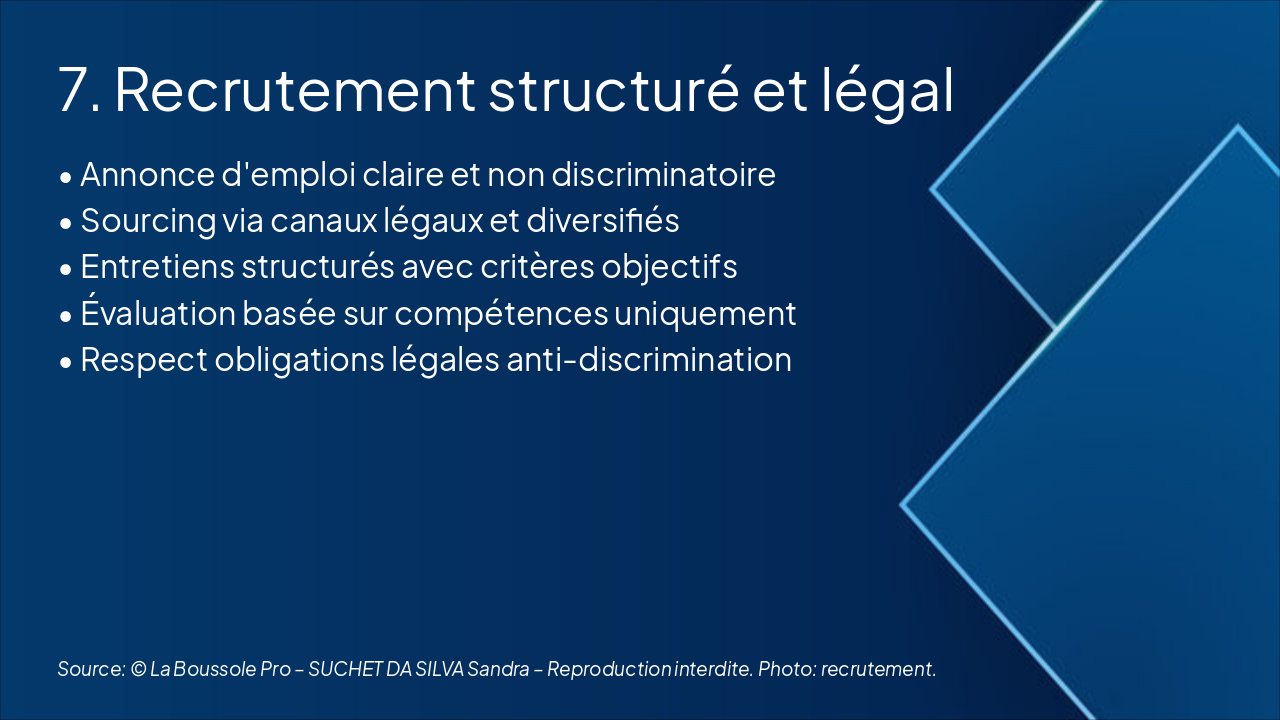 7. Recrutement structuré et légal

• Annonce d'emploi claire et non discriminatoire
• Sourcing via canaux légaux et diversifiés
• Entretiens structurés avec critères objectifs
• Évaluation basée sur compétences uniquement
• Respect obligations légales anti-discrimination

Source: © La Boussole Pro – SUCHET DA SILVA Sandra – Reproduction interdite. Photo: recrutement.